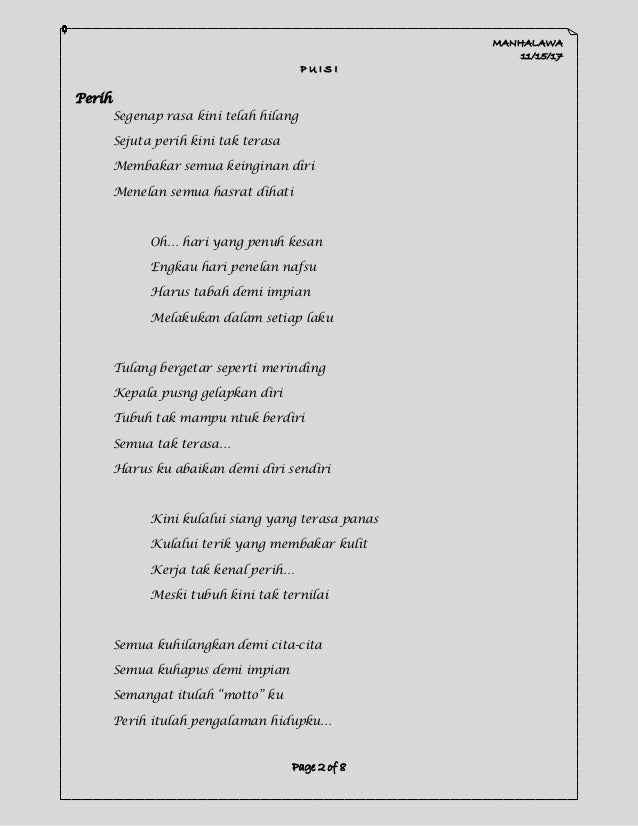 MANHALAWA
11/15/17

PUISI

Perih

Segenap rasa kini telah hilang
Sejuta perih kini tak terasa
Membakar semua keinginan diri
Menelan semua hasrat dihati

Oh... hari yang penuh kesan
Engkau hari penelan nafsu
Harus tabah demi impian
Melakukan dalam setiap laku

Tulang bergetar seperti merinding
Kepala pusng gelapkan diri
Tubuh tak mampu ntuk berdiri
Semua tak terasa...
Harus ku abaikan demi diri sendiri

Kini kulalui siang yang terasa panas
Kulalui terik yang membakar kulit
Kerja tak kenal perih...
Meski tubuh kini tak ternilai

Semua kuhilangkan demi cita-cita
Semua kuhapus demi impian
Semangat itulah "motto" ku
Perih itulah pengalaman hidupku...

Page 2 of 8